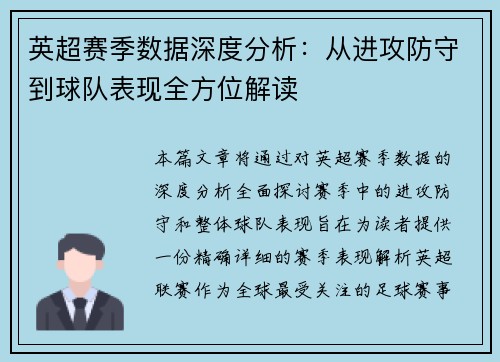 英超赛季数据深度分析：从进攻防守到球队表现全方位解读

本篇文章将通过对英超赛季数据的深度分析全面探讨赛季中的进攻防守和整体球队表现旨在为读者提供一份精确详细的赛季表现解析英超联赛作为全球最受关注的足球赛事